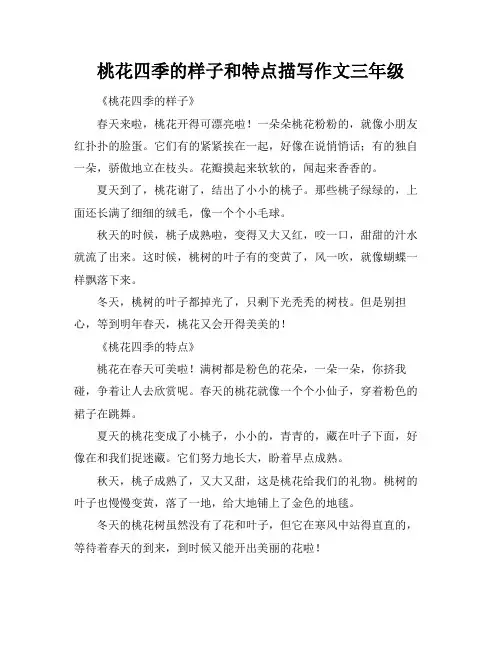 桃花四季的样子和特点描写作文三年级

《桃花四季的样子》

春天来啦，桃花开得可漂亮啦！一朵朵桃花粉粉的，就像小朋友红扑扑的脸蛋。它们有的紧紧挨在一起，好像在说悄悄话；有的独自一朵，骄傲地立在枝头。花瓣摸起来软软的，闻起来香香的。

夏天到了，桃花谢了，结出了小小的桃子。那些桃子绿绿的，上面还长满了细细的绒毛，像一个个小毛球。

秋天的时候，桃子成熟啦，变得又大又红，咬一口，甜甜的汁水就流了出来。这时候，桃树的叶子有的变黄了，风一吹，就像蝴蝶一样飘落下来。

冬天，桃树的叶子都掉光了，只剩下光秃秃的树枝。但是别担心，等到明年春天，桃花又会开得美美的！

《桃花四季的特点》

桃花在春天可美啦！满树都是粉色的花朵，一朵一朵，你挤我碰，争着让人去欣赏呢。春天的桃花就像一个个小仙子，穿着粉色的裙子在跳舞。

夏天的桃花变成了小桃子，小小的，青青的，藏在叶子下面，好像在和我们捉迷藏。它们努力地长大，盼着早点成熟。

秋天，桃子成熟了，又大又甜，这是桃花给我们的礼物。桃树的叶子也慢慢变黄，落了一地，给大地铺上了金色的地毯。

冬天的桃花树虽然没有了花和叶子，但它在寒风中站得直直的，等待着春天的到来，到时候又能开出美丽的花啦！